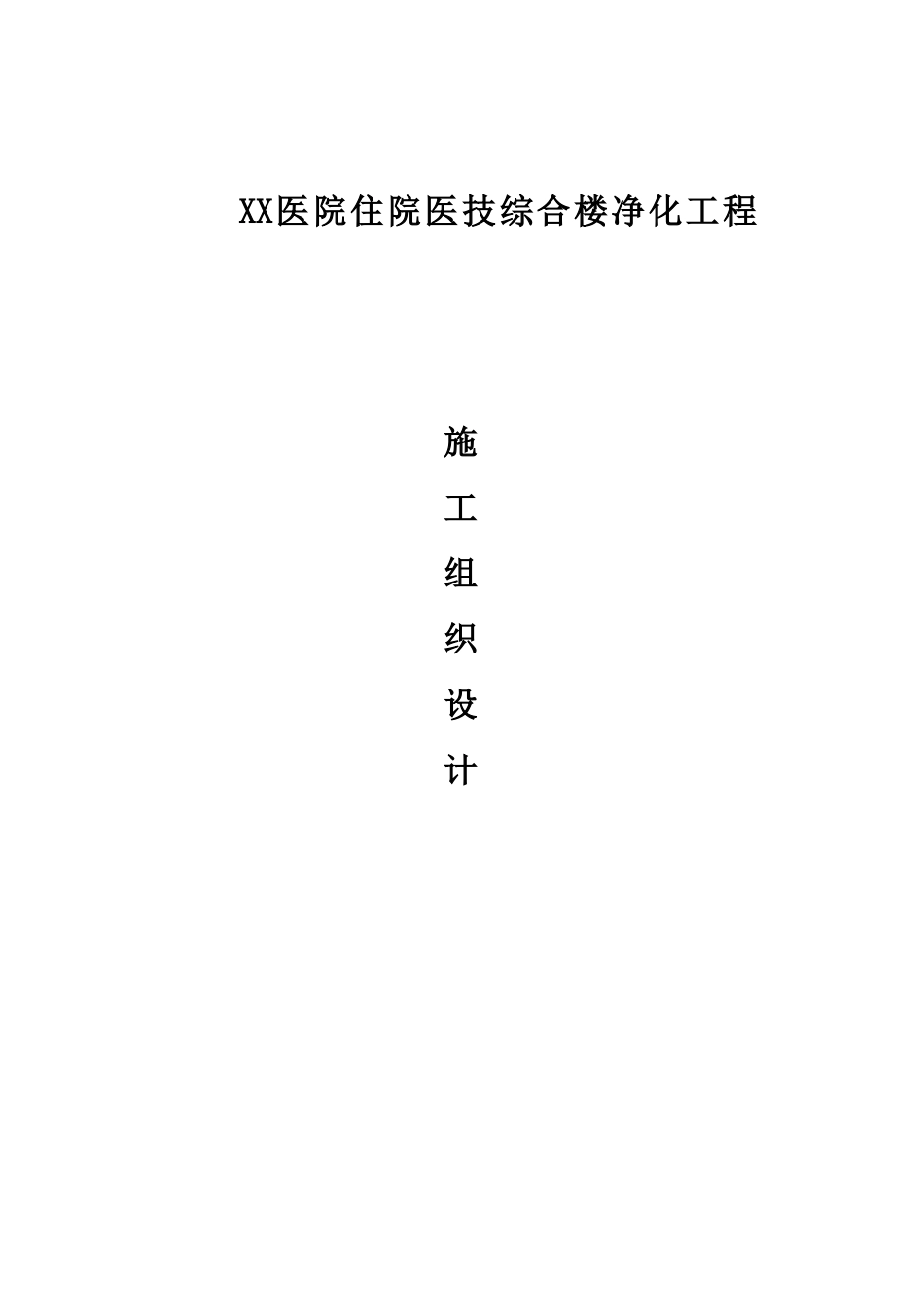 XX医院住院医技综合楼净化工程

施

工

组

织

设

计